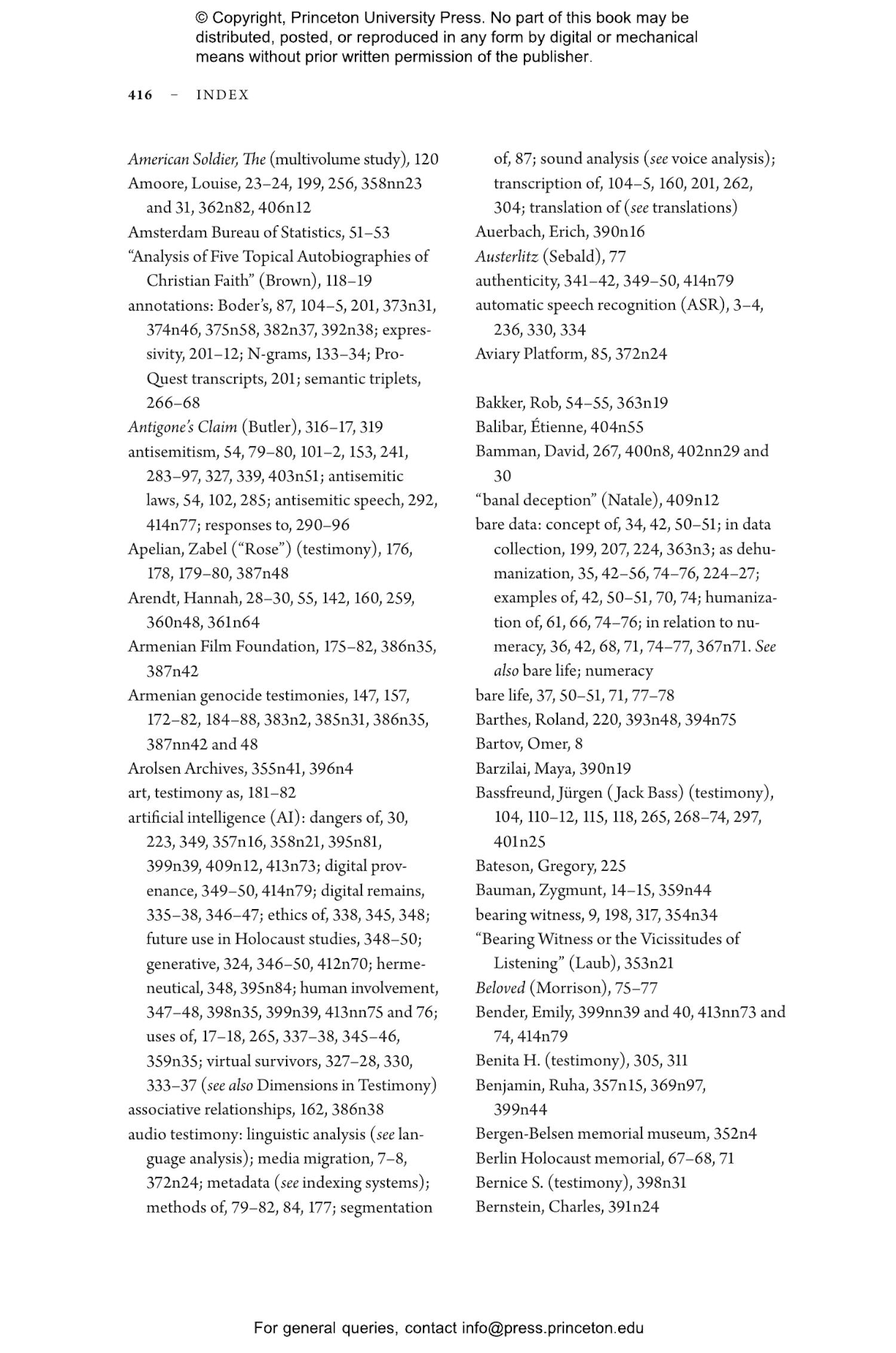 © Copyright, Princeton University Press. No part of this book may be distributed, posted, or reproduced in any form by digital or mechanical means without prior written permission of the publisher.

416 – INDEX

American Soldier, The (multivolume study), 120
Amoore, Louise, 23–24, 199, 256, 358nn23 and 31, 362n82, 406n12
Amsterdam Bureau of Statistics, 51–53
"Analysis of Five Topical Autobiographies of Christian Faith" (Brown), 118–19
annotations: Boder's, 87, 104–5, 201, 373n31, 374n46, 375n58, 382n37, 392n38; expressivity, 201–12; N-grams, 133–34; ProQuest transcripts, 201; semantic triplets, 266–68
Antigone's Claim (Butler), 316–17, 319
antisemitism, 54, 79–80, 101–2, 153, 241, 283–97, 327, 339, 403n51; antisemitic laws, 54, 102, 285; antisemitic speech, 292, 414n77; responses to, 290–96
Apelian, Zabel ("Rose") (testimony), 176, 178, 179–80, 387n48
Arendt, Hannah, 28–30, 55, 142, 160, 259, 360n48, 361n64
Armenian Film Foundation, 175–82, 386n35, 387n42
Armenian genocide testimonies, 147, 157, 172–82, 184–88, 383n2, 385n31, 386n35, 387nn42 and 48
Arolsen Archives, 355n41, 396n4
art, testimony as, 181–82
artificial intelligence (AI): dangers of, 30, 223, 349, 357n16, 358n21, 395n81, 399n39, 409n12, 413n73; digital provenance, 349–50, 414n79; digital remains, 335–38, 346–47; ethics of, 338, 345, 348; future use in Holocaust studies, 348–50; generative, 324, 346–50, 412n70; hermeneutical, 348, 395n84; human involvement, 347–48, 398n35, 399n39, 413nn75 and 76; uses of, 17–18, 265, 337–38, 345–46, 359n35; virtual survivors, 327–28, 330, 333–37 (see also Dimensions in Testimony)
associative relationships, 162, 386n38
audio testimony: linguistic analysis (see language analysis); media migration, 7–8, 372n24; metadata (see indexing systems); methods of, 79–82, 84, 177; segmentation of, 87; sound analysis (see voice analysis); transcription of, 104–5, 160, 201, 262, 304; translation of (see translations)
Auerbach, Erich, 390n16
Austerlitz (Sebald), 77
authenticity, 341–42, 349–50, 414n79
automatic speech recognition (ASR), 3–4, 236, 330, 334
Aviary Platform, 85, 372n24

Bakker, Rob, 54–55, 363n19
Balibar, Étienne, 404n55
Bamman, David, 267, 400n8, 402nn29 and 30
"banal deception" (Natale), 409n12
bare data: concept of, 34, 42, 50–51; in data collection, 199, 207, 224, 363n3; as dehumanization, 35, 42–56, 74–76, 224–27; examples of, 42, 50–51, 70, 74; humanization of, 61, 66, 74–76; in relation to numeracy, 36, 42, 68, 71, 74–77, 367n71. See also bare life; numeracy
bare life, 37, 50–51, 71, 77–78
Barthes, Roland, 220, 393n48, 394n75
Bartov, Omer, 8
Barzilai, Maya, 390n19
Bassfreund, Jürgen (Jack Bass) (testimony), 104, 110–12, 115, 118, 265, 268–74, 297, 401n25
Bateson, Gregory, 225
Bauman, Zygmunt, 14–15, 359n44
bearing witness, 9, 198, 317, 354n34
"Bearing Witness or the Vicissitudes of Listening" (Laub), 353n21
Beloved (Morrison), 75–77
Bender, Emily, 399nn39 and 40, 413nn73 and 74, 414n79
Benita H. (testimony), 305, 311
Benjamin, Ruha, 357n15, 369n97, 399n44
Bergen-Belsen memorial museum, 352n4
Berlin Holocaust memorial, 67–68, 71
Bernice S. (testimony), 398n31
Bernstein, Charles, 391n24

For general queries, contact info@press.princeton.edu